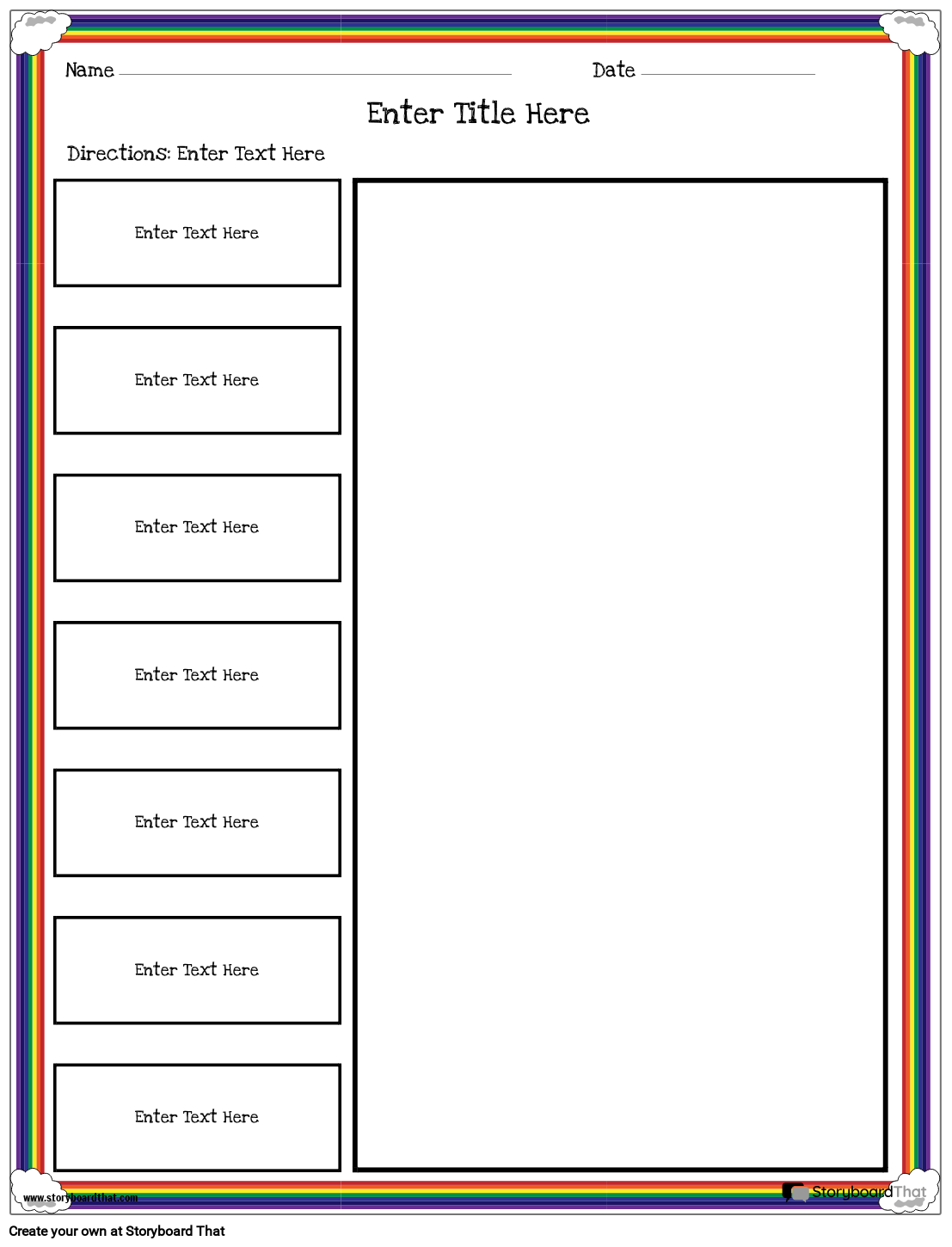 Name

Date

Enter Title Here

Directions: Enter Text Here

Enter Text Here

Enter Text Here

Enter Text Here

Enter Text Here

Enter Text Here

Enter Text Here

Enter Text Here

www.storyboardthat.com

StoryboardThat

Create your own at Storyboard That